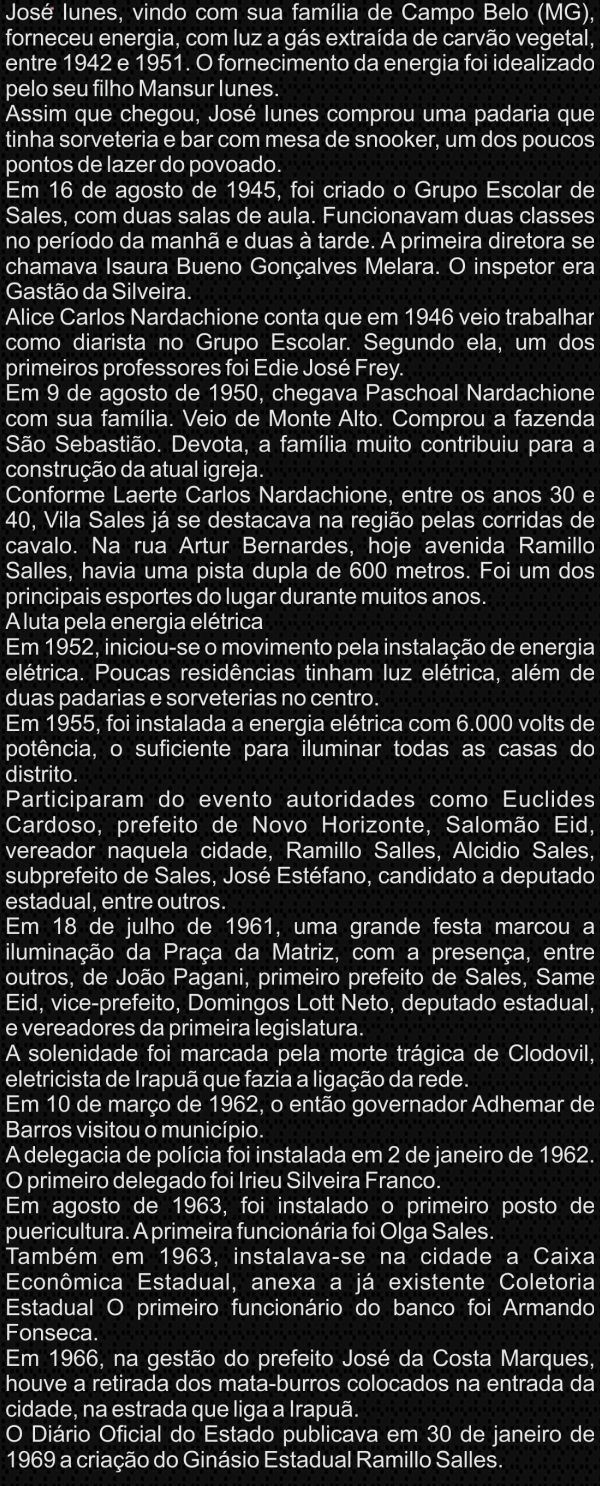 José Iunes, vindo com sua família de Campo Belo (MG), forneceu energia, com luz a gás extraída de carvão vegetal, entre 1942 e 1951. O fornecimento da energia foi idealizado pelo seu filho Mansur Iunes.
Assim que chegou, José Iunes comprou uma padaria que tinha sorveteria e bar com mesa de snooker, um dos poucos pontos de lazer do povoado.
Em 16 de agosto de 1945, foi criado o Grupo Escolar de Sales, com duas salas de aula. Funcionavam duas classes no período da manhã e duas à tarde. A primeira diretora se chamava Isaura Bueno Gonçalves Melara. O inspetor era Gastão da Silveira.
Alice Carlos Nardachione conta que em 1946 veio trabalhar como diarista no Grupo Escolar. Segundo ela, um dos primeiros professores foi Edie José Frey.
Em 9 de agosto de 1950, chegava Paschoal Nardachione com sua família. Veio de Monte Alto. Comprou a fazenda São Sebastião. Devota, a família muito contribuiu para a construção da atual igreja.
Conforme Laerte Carlos Nardachione, entre os anos 30 e 40, Vila Sales já se destacava na região pelas corridas de cavalo. Na rua Artur Bernardes, hoje avenida Ramillo Salles, havia uma pista dupla de 600 metros. Foi um dos principais esportes do lugar durante muitos anos.
A luta pela energia elétrica
Em 1952, iniciou-se o movimento pela instalação de energia elétrica. Poucas residências tinham luz elétrica, além de duas padarias e sorveterias no centro.
Em 1955, foi instalada a energia elétrica com 6.000 volts de potência, o suficiente para iluminar todas as casas do distrito.
Participaram do evento autoridades como Euclides Cardoso, prefeito de Novo Horizonte, Salomão Eid, vereador naquela cidade, Ramillo Salles, Alcidio Sales, subprefeito de Sales, José Estéfano, candidato a deputado estadual, entre outros.
Em 18 de julho de 1961, uma grande festa marcou a iluminação da Praça da Matriz, com a presença, entre outros, de João Pagani, primeiro prefeito de Sales, Same Eid, vice-prefeito, Domingos Lott Neto, deputado estadual, e vereadores da primeira legislatura.
A solenidade foi marcada pela morte trágica de Clodovil, eletricista de Irapuã que fazia a ligação da rede.
Em 10 de março de 1962, o então governador Adhemar de Barros visitou o município.
A delegacia de polícia foi instalada em 2 de janeiro de 1962. O primeiro delegado foi Irieu Silveira Franco.
Em agosto de 1963, foi instalado o primeiro posto de puericultura. A primeira funcionária foi Olga Sales.
Também em 1963, instalava-se na cidade a Caixa Econômica Estadual, anexa a já existente Coletoria Estadual O primeiro funcionário do banco foi Armando Fonseca.
Em 1966, na gestão do prefeito José da Costa Marques, houve a retirada dos mata-burros colocados na entrada da cidade, na estrada que liga a Irapuã.
O Diário Oficial do Estado publicava em 30 de janeiro de 1969 a criação do Ginásio Estadual Ramillo Salles.